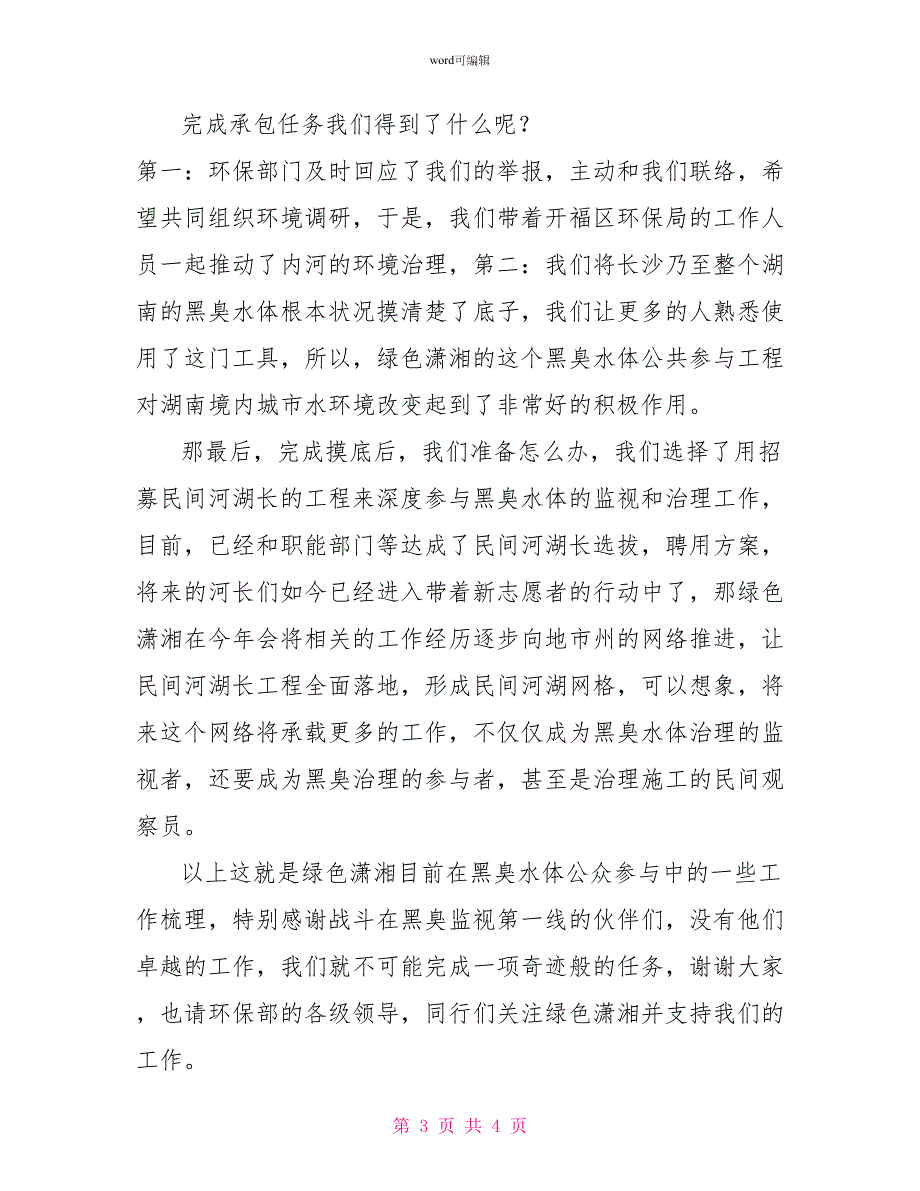 word可编辑

完成承包任务我们得到了什么呢？

第一：环保部门及时回应了我们的举报，主动和我们联络，希望共同组织环境调研，于是，我们带着开福区环保局的工作人员一起推动了内河的环境治理，第二：我们将长沙乃至整个湖南的黑臭水体根本状况摸清楚了底子，我们让更多的人熟悉使用了这门工具，所以，绿色潇湘的这个黑臭水体公共参与工程对湖南境内城市水环境改变起到了非常好的积极作用。

那最后，完成摸底后，我们准备怎么办，我们选择了用招募民间河湖长的工程来深度参与黑臭水体的监视和治理工作，目前，已经和职能部门等达成了民间河湖长选拔，聘用方案，将来的河长们如今已经进入带着新志愿者的行动中了，那绿色潇湘在今年会将相关的工作经历逐步向地市州的网络推进，让民间河湖长工程全面落地，形成民间河湖网格，可以想象，将来这个网络将承载更多的工作，不仅仅成为黑臭水体治理的监视者，还要成为黑臭治理的参与者，甚至是治理施工的民间观察员。

以上这就是绿色潇湘目前在黑臭水体公众参与中的一些工作梳理，特别感谢战斗在黑臭监视第一线的伙伴们，没有他们卓越的工作，我们就不可能完成一项奇迹般的任务，谢谢大家，也请环保部的各级领导，同行们关注绿色潇湘并支持我们的工作。

第 3 页 共 4 页